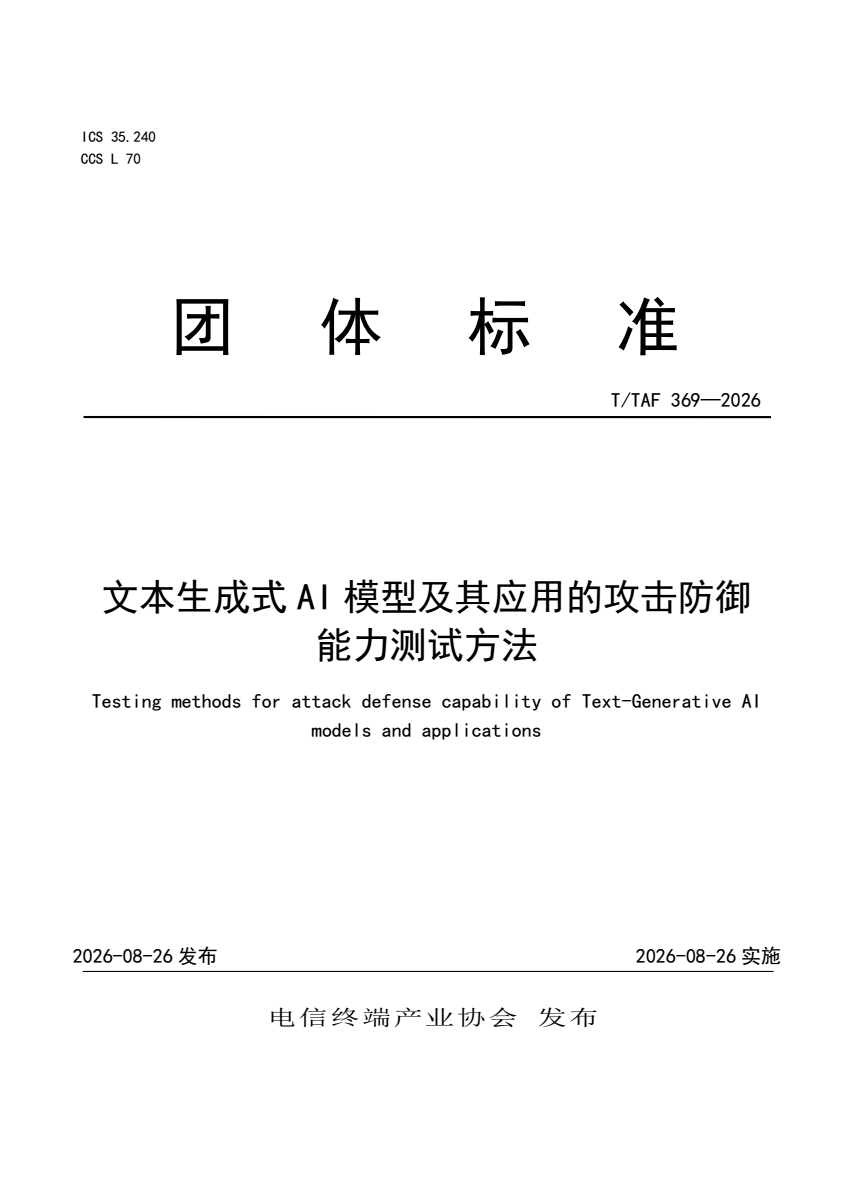 ICS 35.240
CCS L 70

团 体 标 准

T/TAF 369—2026

文本生成式AI模型及其应用的攻击防御能力测试方法

Testing methods for attack defense capability of Text-Generative AI models and applications

2026-08-26发布 2026-08-26实施

电信终端产业协会 发布